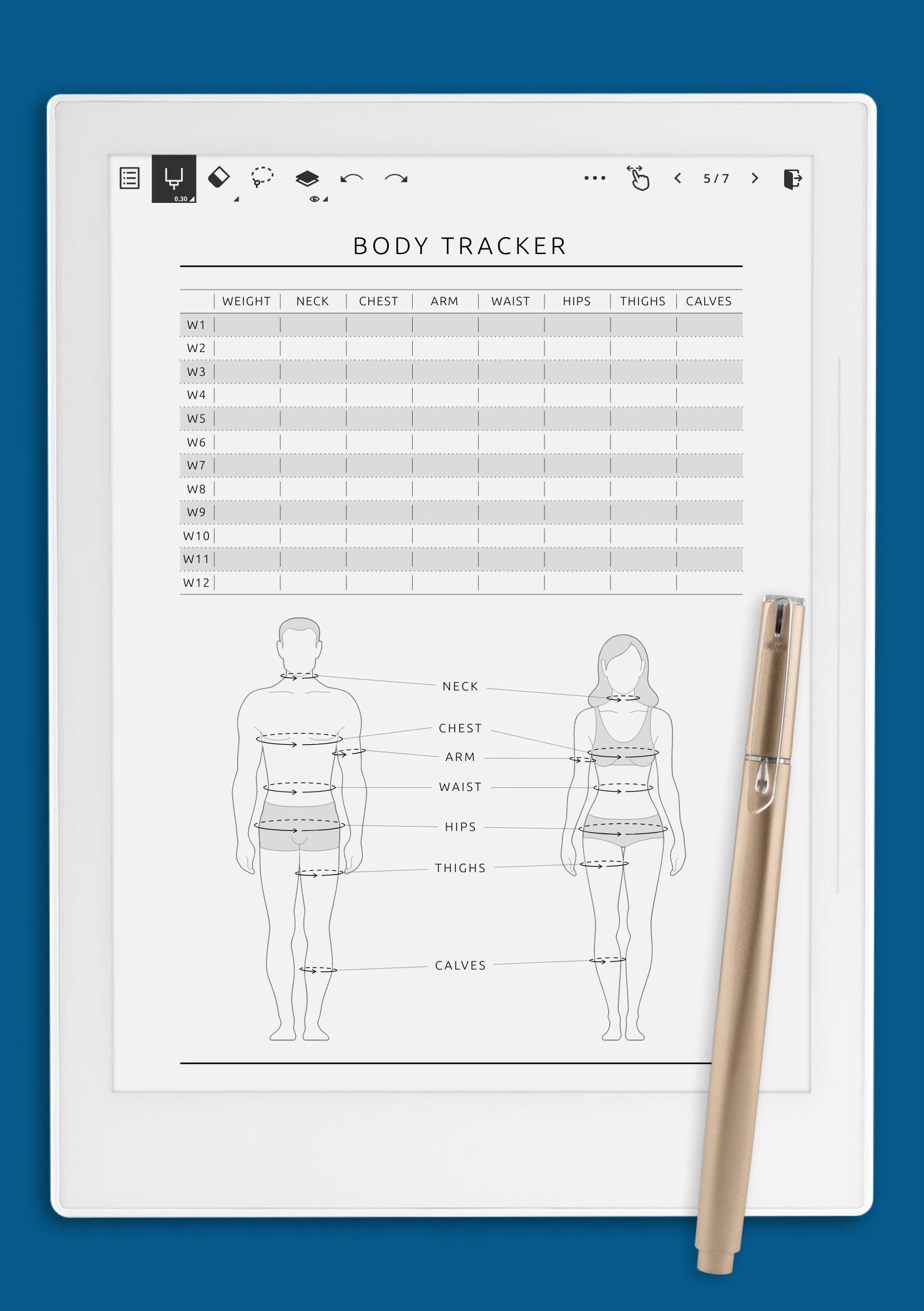 0.30

5 / 7

BODY TRACKER

| | WEIGHT | NECK | CHEST | ARM | WAIST | HIPS | THIGHS | CALVES |
|---|---|---|---|---|---|---|---|---|
| W1 | | | | | | | | |
| W2 | | | | | | | | |
| W3 | | | | | | | | |
| W4 | | | | | | | | |
| W5 | | | | | | | | |
| W6 | | | | | | | | |
| W7 | | | | | | | | |
| W8 | | | | | | | | |
| W9 | | | | | | | | |
| W10 | | | | | | | | |
| W11 | | | | | | | | |
| W12 | | | | | | | | |

NECK
CHEST
ARM
WAIST
HIPS
THIGHS
CALVES